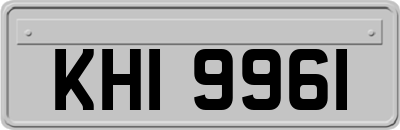 KHI 9961